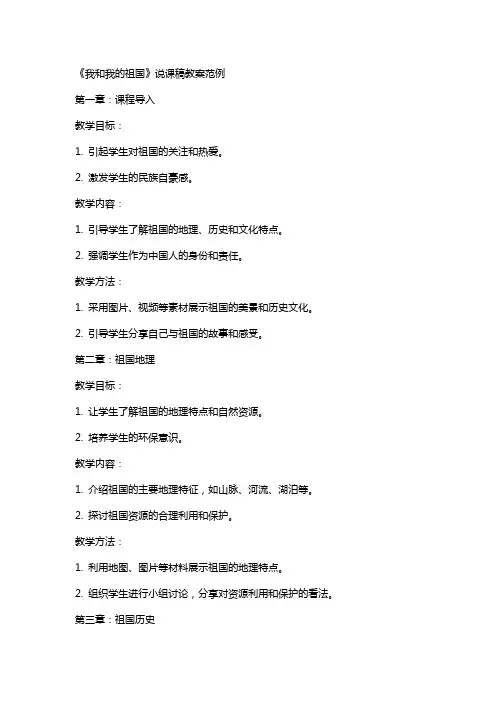 《我和我的祖国》说课稿教案范例

第一章：课程导入

教学目标：

1. 引起学生对祖国的关注和热爱。

2. 激发学生的民族自豪感。

教学内容：

1. 引导学生了解祖国的地理、历史和文化特点。

2. 强调学生作为中国人的身份和责任。

教学方法：

1. 采用图片、视频等素材展示祖国的美景和历史文化。

2. 引导学生分享自己与祖国的故事和感受。

第二章：祖国地理

教学目标：

1. 让学生了解祖国的地理特点和自然资源。

2. 培养学生的环保意识。

教学内容：

1. 介绍祖国的主要地理特征，如山脉、河流、湖泊等。

2. 探讨祖国资源的合理利用和保护。

教学方法：

1. 利用地图、图片等材料展示祖国的地理特点。

2. 组织学生进行小组讨论，分享对资源利用和保护的看法。

第三章：祖国历史